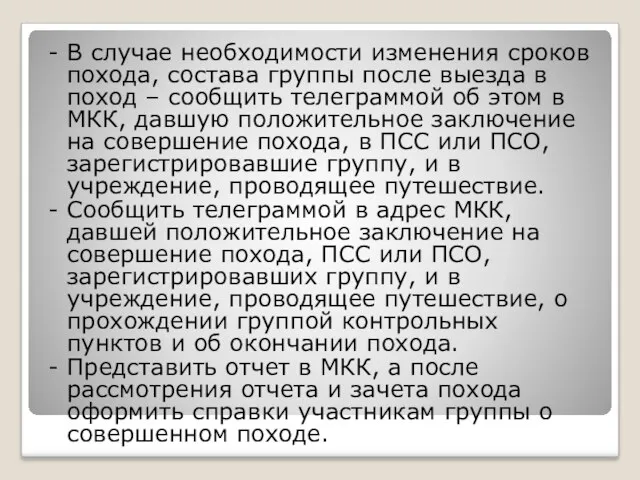 - В случае необходимости изменения сроков похода, состава группы после выезда в поход – сообщить телеграммой об этом в МКК, давшую положительное заключение на совершение похода, в ПСС или ПСО, зарегистрировавшие группу, и в учреждение, проводящее путешествие.
- Сообщить телеграммой в адрес МКК, давшей положительное заключение на совершение похода, ПСС или ПСО, зарегистрировавших группу, и в учреждение, проводящее путешествие, о прохождении группой контрольных пунктов и об окончании похода.
- Представить отчет в МКК, а после рассмотрения отчета и зачета похода оформить справки участникам группы о совершенном походе.